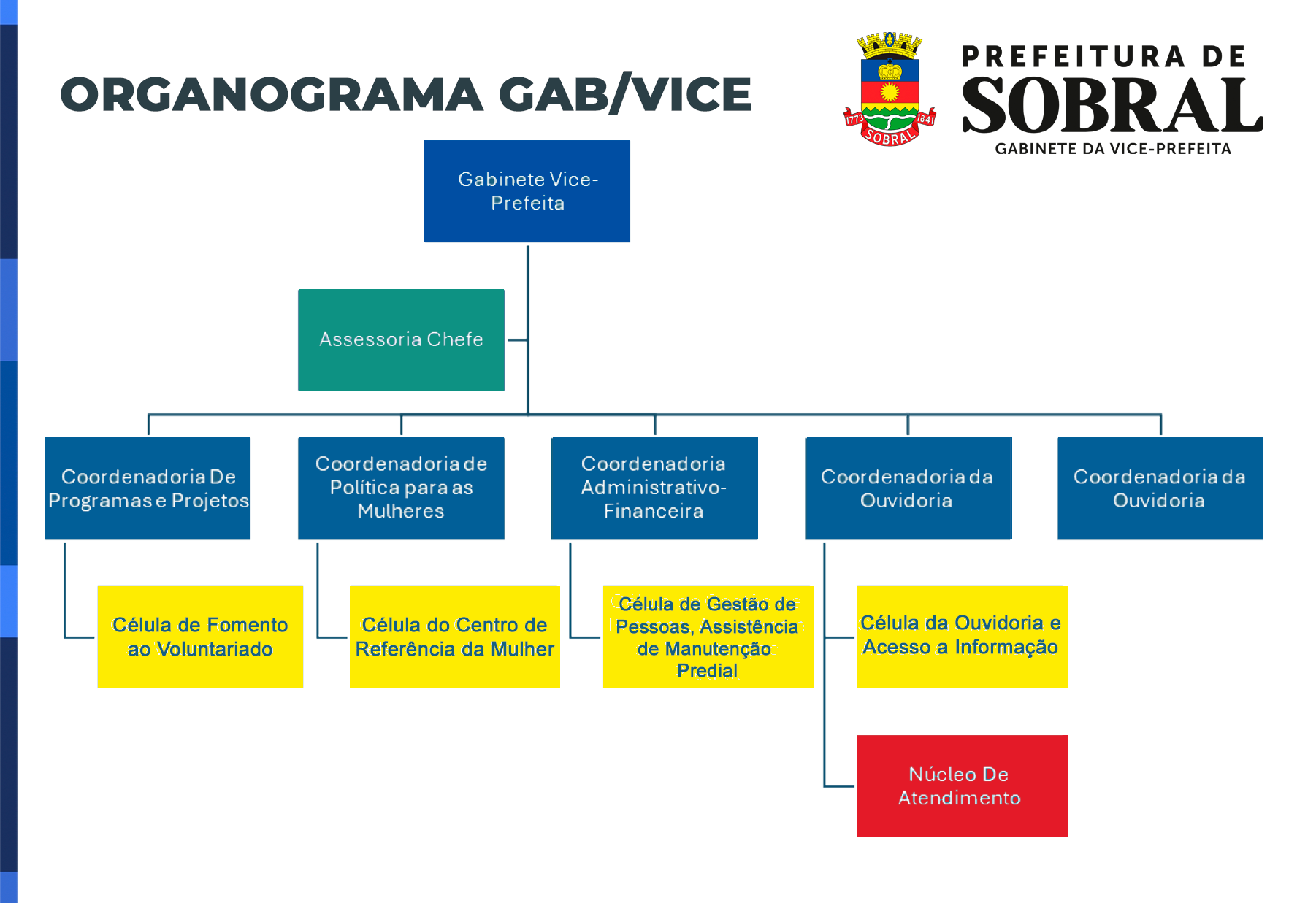 ORGANOGRAMA GAB/VICE

1773 SOBRAL 1841

PREFEITURA DE
SOBRAL
GABINETE DA VICE-PREFEITA

Gabinete Vice-Prefeita

Assessoria Chefe

Coordenadoria De Programas e Projetos

Coordenadoria de Política para as Mulheres

Coordenadoria Administrativo-Financeira

Coordenadoria da Ouvidoria

Coordenadoria da Ouvidoria

Célula de Fomento ao Voluntariado

Célula do Centro de Referência da Mulher

Célula de Gestão de Pessoas, Assistência de Manutenção Predial

Célula da Ouvidoria e Acesso a Informação

Núcleo De Atendimento